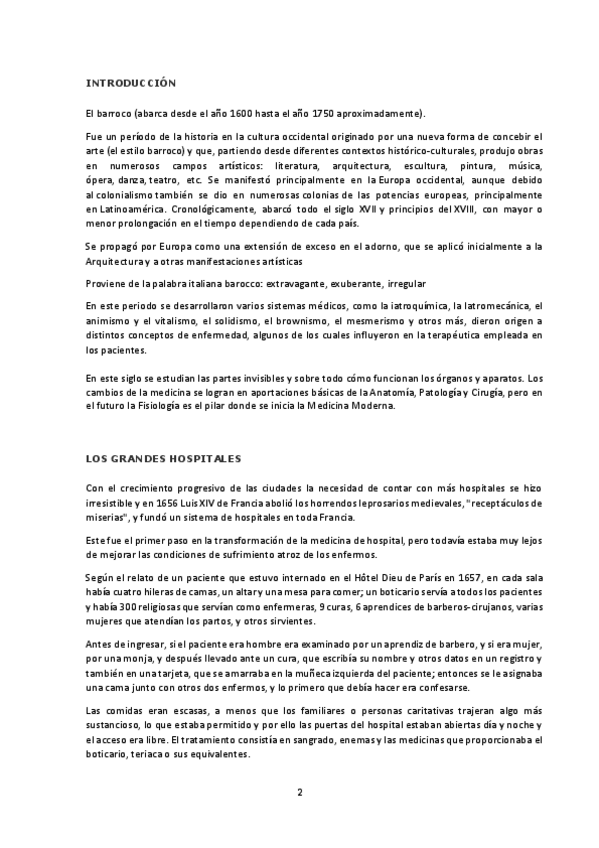 INTRODUCCIÓN

El barroco (abarca desde el año 1600 hasta el año 1750 aproximadamente).

Fue un período de la historia en la cultura occidental originado por una nueva forma de concebir el arte (el estilo barroco) y que, partiendo desde diferentes contextos histórico-culturales, produjo obras en numerosos campos artísticos: literatura, arquitectura, escultura, pintura, música, ópera, danza, teatro, etc. Se manifestó principalmente en la Europa occidental, aunque debido al colonialismo también se dio en numerosas colonias de las potencias europeas, principalmente en Latinoamérica. Cronológicamente, abarcó todo el siglo XVII y principios del XVIII, con mayor o menor prolongación en el tiempo dependiendo de cada país.

Se propagó por Europa como una extensión de exceso en el adorno, que se aplicó inicialmente a la Arquitectura y a otras manifestaciones artísticas

Proviene de la palabra italiana barocco: extravagante, exuberante, irregular

En este periodo se desarrollaron varios sistemas médicos, como la iatroquímica, la Iatromecánica, el animismo y el vitalismo, el solidismo, el brownismo, el mesmerismo y otros más, dieron origen a distintos conceptos de enfermedad, algunos de los cuales influyeron en la terapéutica empleada en los pacientes.

En este siglo se estudian las partes invisibles y sobre todo cómo funcionan los órganos y aparatos. Los cambios de la medicina se logran en aportaciones básicas de la Anatomía, Patología y Cirugía, pero en el futuro la Fisiología es el pilar donde se inicia la Medicina Moderna.

LOS GRANDES HOSPITALES

Con el crecimiento progresivo de las ciudades la necesidad de contar con más hospitales se hizo irresistible y en 1656 Luis XIV de Francia abolió los horrendos leprosarios medievales, "receptáculos de miserias", y fundó un sistema de hospitales en toda Francia.

Este fue el primer paso en la transformación de la medicina de hospital, pero todavía estaba muy lejos de mejorar las condiciones de sufrimiento atroz de los enfermos.

Según el relato de un paciente que estuvo internado en el Hôtel Dieu de París en 1657, en cada sala había cuatro hileras de camas, un altar y una mesa para comer; un boticario servía a todos los pacientes y había 300 religiosas que servían como enfermeras, 9 curas, 6 aprendices de barberos-cirujanos, varias mujeres que atendían los partos, y otros sirvientes.

Antes de ingresar, si el paciente era hombre era examinado por un aprendiz de barbero, y si era mujer, por una monja, y después llevado ante un cura, que escribía su nombre y otros datos en un registro y también en una tarjeta, que se amarraba en la muñeca izquierda del paciente; entonces se le asignaba una cama junto con otros dos enfermos, y lo primero que debía hacer era confesarse.

Las comidas eran escasas, a menos que los familiares o personas caritativas trajeran algo más sustancioso, lo que estaba permitido y por ello las puertas del hospital estaban abiertas día y noche y el acceso era libre. El tratamiento consistía en sangrado, enemas y las medicinas que proporcionaba el boticario, teriaca o sus equivalentes.

2